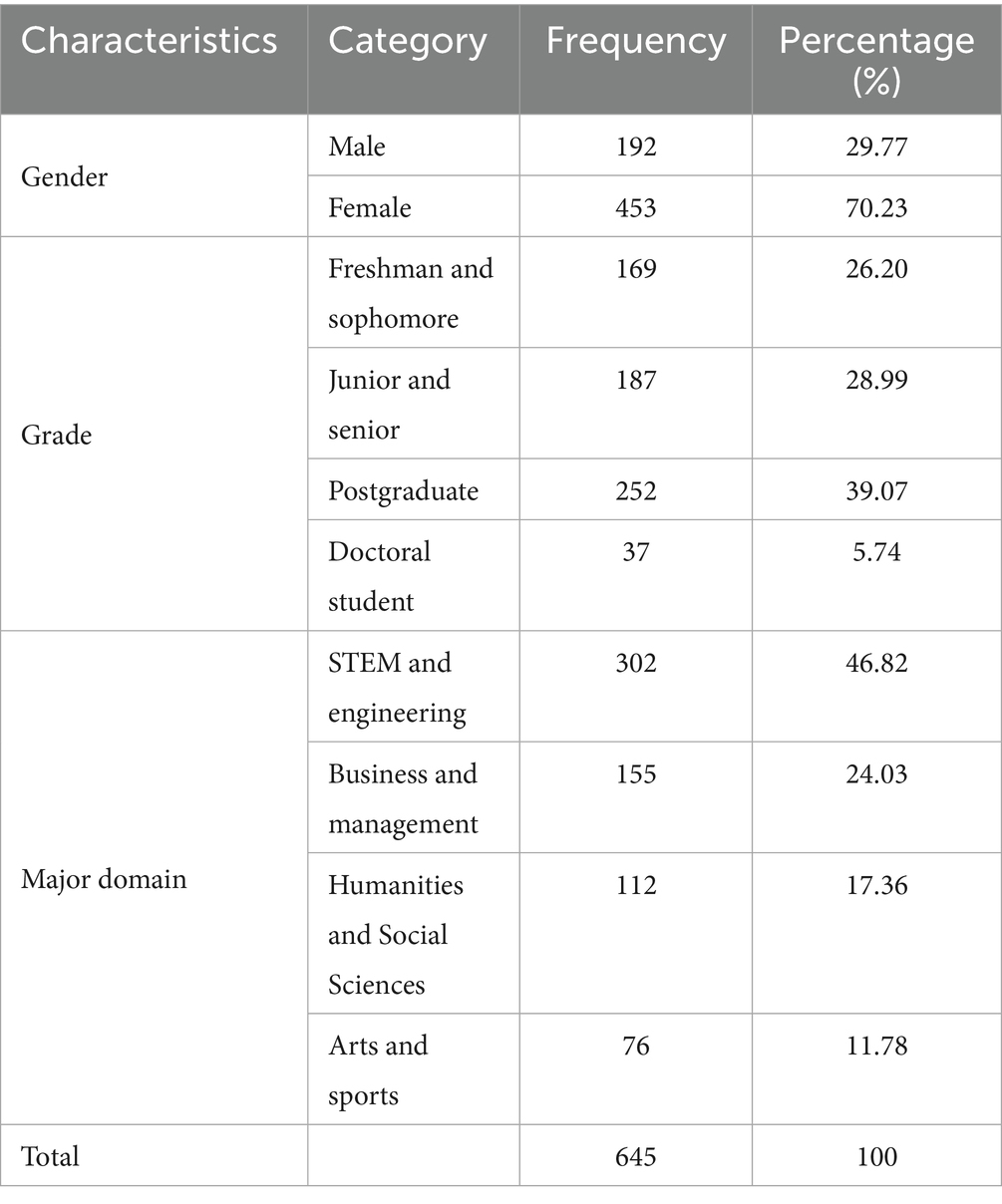 | Characteristics | Category | Frequency | Percentage (%) |
|---|---|---|---|
| Gender | Male | 192 | 29.77 |
| | Female | 453 | 70.23 |
| Grade | Freshman and sophomore | 169 | 26.20 |
| | Junior and senior | 187 | 28.99 |
| | Postgraduate | 252 | 39.07 |
| | Doctoral student | 37 | 5.74 |
| Major domain | STEM and engineering | 302 | 46.82 |
| | Business and management | 155 | 24.03 |
| | Humanities and Social Sciences | 112 | 17.36 |
| | Arts and sports | 76 | 11.78 |
| Total | | 645 | 100 |